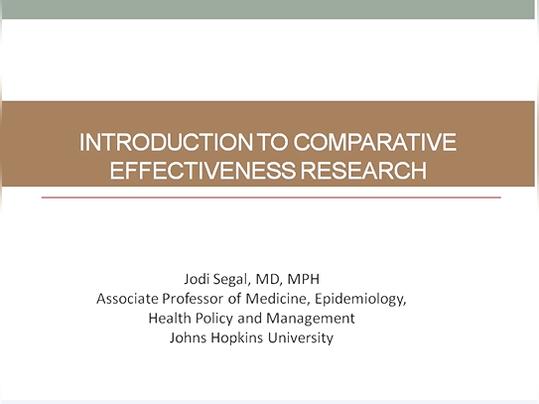 INTRODUCTION TO COMPARATIVE EFFECTIVENESS RESEARCH

Jodi Segal, MD, MPH
Associate Professor of Medicine, Epidemiology, Health Policy and Management
Johns Hopkins University